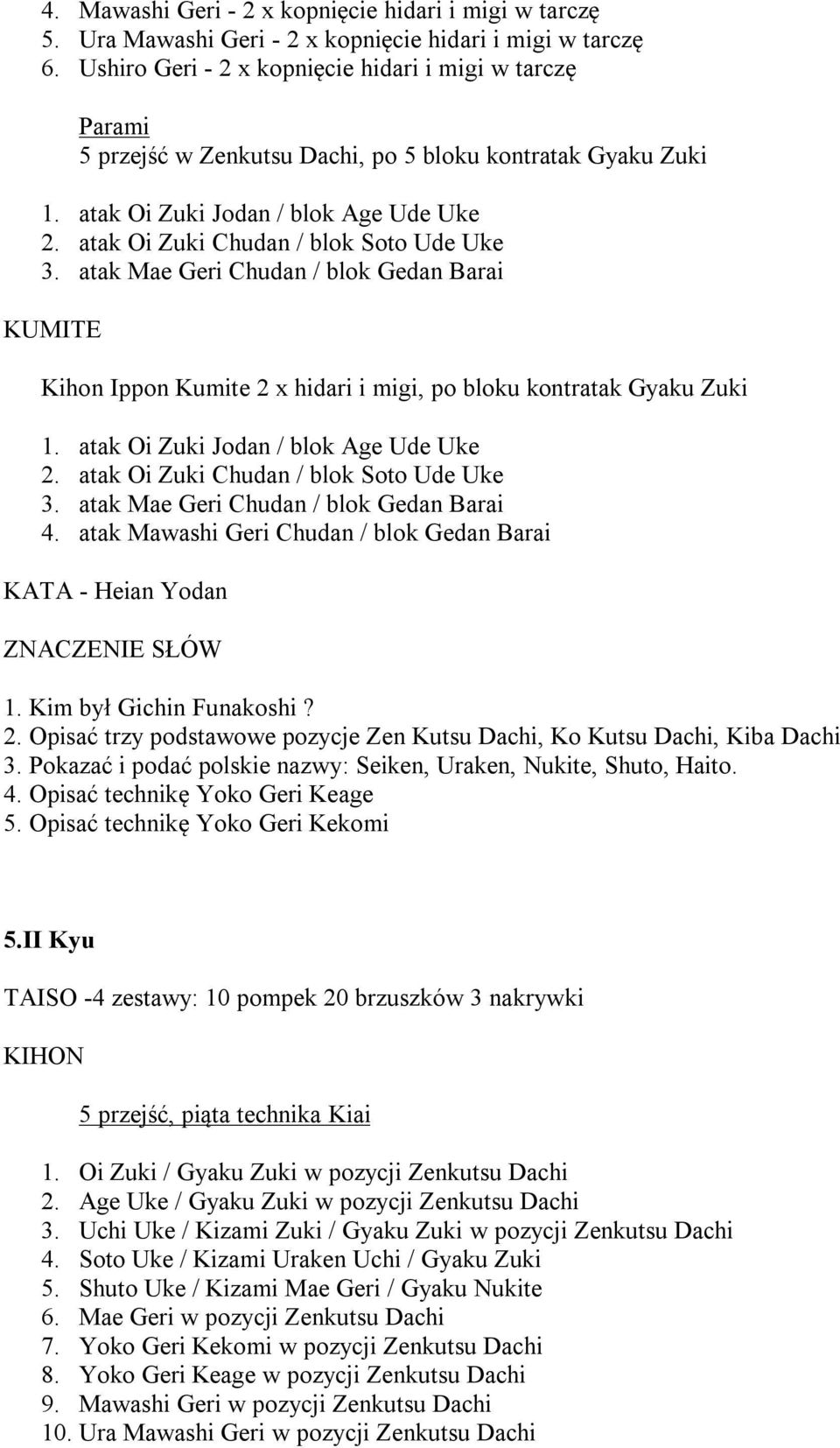 4. Mawashi Geri - 2 x kopnięcie hidari i migi w tarczę
5. Ura Mawashi Geri - 2 x kopnięcie hidari i migi w tarczę
6. Ushiro Geri - 2 x kopnięcie hidari i migi w tarczę

Parami
5 przejść w Zenkutsu Dachi, po 5 bloku kontratak Gyaku Zuki

1. atak Oi Zuki Jodan / blok Age Ude Uke
2. atak Oi Zuki Chudan / blok Soto Ude Uke
3. atak Mae Geri Chudan / blok Gedan Barai

KUMITE

Kihon Ippon Kumite 2 x hidari i migi, po bloku kontratak Gyaku Zuki

1. atak Oi Zuki Jodan / blok Age Ude Uke
2. atak Oi Zuki Chudan / blok Soto Ude Uke
3. atak Mae Geri Chudan / blok Gedan Barai
4. atak Mawashi Geri Chudan / blok Gedan Barai

KATA - Heian Yodan

ZNACZENIE SŁÓW

1. Kim był Gichin Funakoshi?
2. Opisać trzy podstawowe pozycje Zen Kutsu Dachi, Ko Kutsu Dachi, Kiba Dachi
3. Pokazać i podać polskie nazwy: Seiken, Uraken, Nukite, Shuto, Haito.
4. Opisać technikę Yoko Geri Keage
5. Opisać technikę Yoko Geri Kekomi

5.II Kyu

TAISO -4 zestawy: 10 pompek 20 brzuszków 3 nakrywki

KIHON

5 przejść, piąta technika Kiai

1. Oi Zuki / Gyaku Zuki w pozycji Zenkutsu Dachi
2. Age Uke / Gyaku Zuki w pozycji Zenkutsu Dachi
3. Uchi Uke / Kizami Zuki / Gyaku Zuki w pozycji Zenkutsu Dachi
4. Soto Uke / Kizami Uraken Uchi / Gyaku Zuki
5. Shuto Uke / Kizami Mae Geri / Gyaku Nukite
6. Mae Geri w pozycji Zenkutsu Dachi
7. Yoko Geri Kekomi w pozycji Zenkutsu Dachi
8. Yoko Geri Keage w pozycji Zenkutsu Dachi
9. Mawashi Geri w pozycji Zenkutsu Dachi
10. Ura Mawashi Geri w pozycji Zenkutsu Dachi